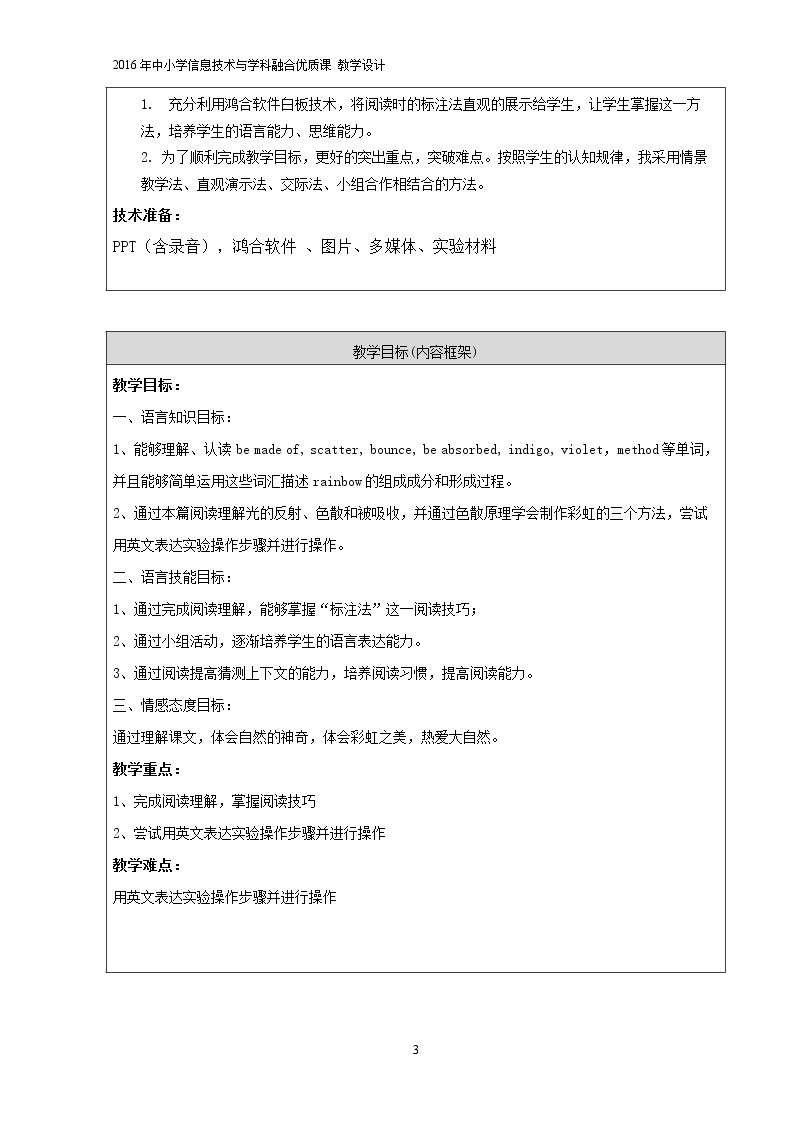 2016年中小学信息技术与学科融合优质课 教学设计

1. 充分利用鸿合软件白板技术，将阅读时的标注法直观的展示给学生，让学生掌握这一方法，培养学生的语言能力、思维能力。

2. 为了顺利完成教学目标，更好的突出重点，突破难点。按照学生的认知规律，我采用情景教学法、直观演示法、交际法、小组合作相结合的方法。

技术准备：

PPT（含录音），鸿合软件 、图片、多媒体、实验材料

教学目标(内容框架)

教学目标：

一、语言知识目标：

1、能够理解、认读be made of, scatter, bounce, be absorbed, indigo, violet, method等单词，并且能够简单运用这些词汇描述rainbow的组成成分和形成过程。

2、通过本篇阅读理解光的反射、色散和被吸收，并通过色散原理学会制作彩虹的三个方法，尝试用英文表达实验操作步骤并进行操作。

二、语言技能目标：

1、通过完成阅读理解，能够掌握“标注法”这一阅读技巧；

2、通过小组活动，逐渐培养学生的语言表达能力。

3、通过阅读提高猜测上下文的能力，培养阅读习惯，提高阅读能力。

三、情感态度目标：

通过理解课文，体会自然的神奇，体会彩虹之美，热爱大自然。

教学重点：

1、完成阅读理解，掌握阅读技巧

2、尝试用英文表达实验操作步骤并进行操作

教学难点：

用英文表达实验操作步骤并进行操作

3